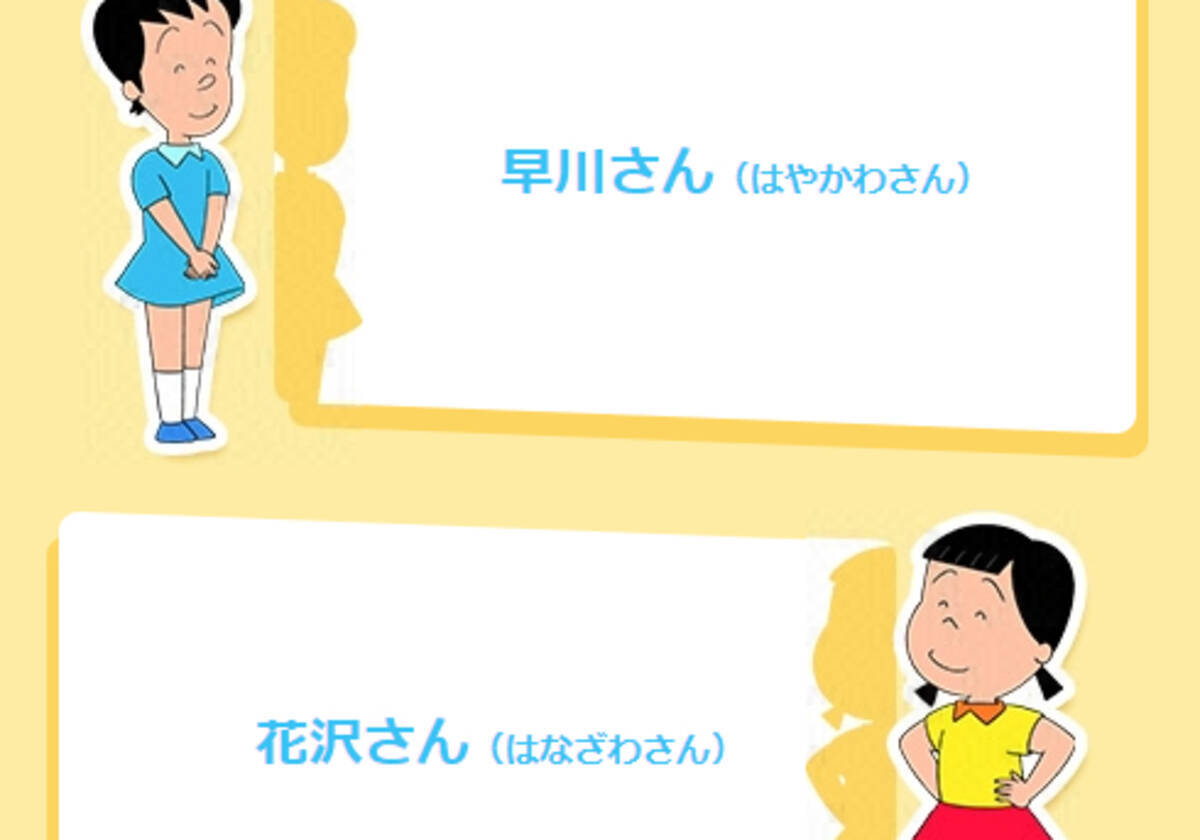 早川さん（はやかわさん）

花沢さん（はなざわさん）